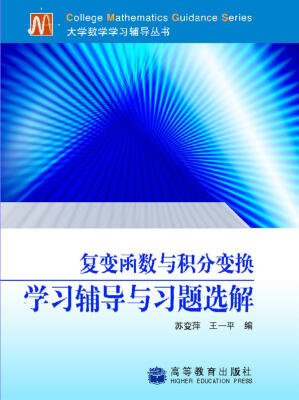 College Mathematics Guidance Series
大学数学学习辅导丛书

复变函数与积分变换
学习辅导与习题选解

苏变萍 王一平 编

高等教育出版社
HIGHER EDUCATION PRESS